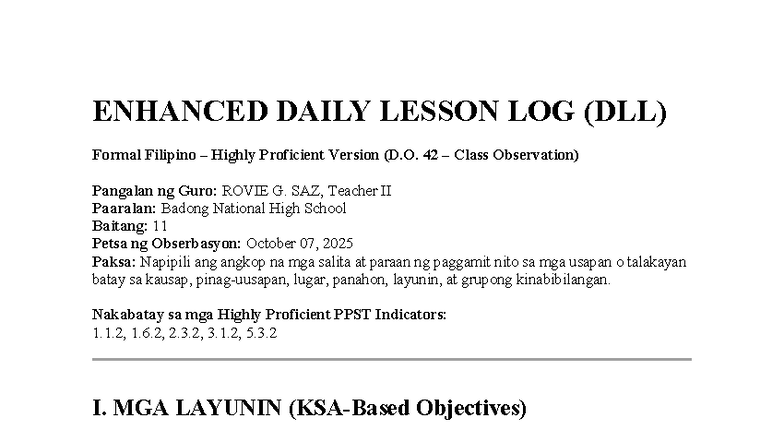 ENHANCED DAILY LESSON LOG (DLL)

Formal Filipino – Highly Proficient Version (D.O. 42 – Class Observation)

Pangalan ng Guro: ROVIE G. SAZ, Teacher II
Paaralan: Badong National High School
Baitang: 11
Petsa ng Obserbasyon: October 07, 2025
Paksa: Napipili ang angkop na mga salita at paraan ng paggamit nito sa mga usapan o talakayan batay sa kausap, pinag-uusapan, lugar, panahon, layunin, at grupong kinabibilangan.

Nakabatay sa mga Highly Proficient PPST Indicators:
1.1.2, 1.6.2, 2.3.2, 3.1.2, 5.3.2

I. MGA LAYUNIN (KSA-Based Objectives)